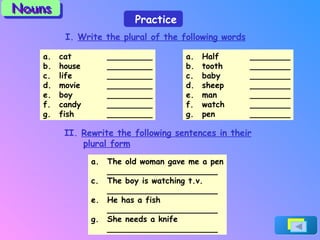 Nouns

Practice

I. Write the plural of the following words

a. cat ________
b. house ________
c. life ________
d. movie ________
e. boy ________
f. candy ________
g. fish ________

a. Half ________
b. tooth ________
c. baby ________
d. sheep ________
e. man ________
f. watch ________
g. pen ________

II. Rewrite the following sentences in their plural form

a. The old woman gave me a pen
________
c. The boy is watching t.v.
________
e. He has a fish
________
g. She needs a knife
________